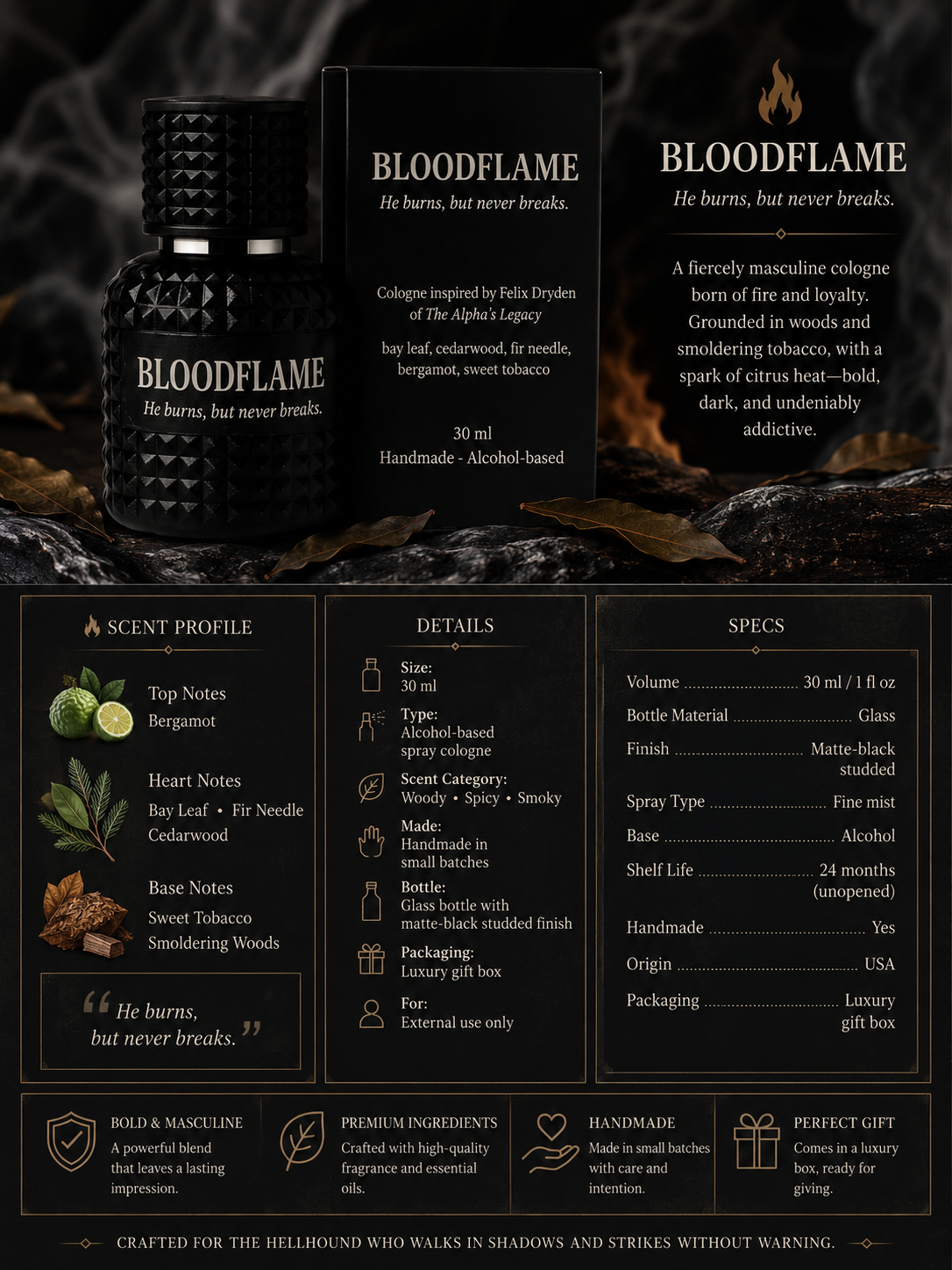 BLOODFLAME
He burns, but never breaks.

BLOODFLAME
He burns, but never breaks.

Cologne inspired by Felix Dryden of The Alpha's Legacy

bay leaf, cedarwood, fir needle, bergamot, sweet tobacco

30 ml
Handmade - Alcohol-based

BLOODFLAME
He burns, but never breaks.

A fiercely masculine cologne born of fire and loyalty. Grounded in woods and smoldering tobacco, with a spark of citrus heat—bold, dark, and undeniably addictive.

SCENT PROFILE

Top Notes
Bergamot

Heart Notes
Bay Leaf • Fir Needle
Cedarwood

Base Notes
Sweet Tobacco
Smoldering Woods

"He burns, but never breaks."

DETAILS

Size:
30 ml

Type:
Alcohol-based spray cologne

Scent Category:
Woody • Spicy • Smoky

Made:
Handmade in small batches

Bottle:
Glass bottle with matte-black studded finish

Packaging:
Luxury gift box

For:
External use only

SPECS

Volume 30 ml / 1 fl oz
Bottle Material Glass
Finish Matte-black studded
Spray Type Fine mist
Base Alcohol
Shelf Life 24 months (unopened)
Handmade Yes
Origin USA
Packaging Luxury gift box

BOLD & MASCULINE
A powerful blend that leaves a lasting impression.

PREMIUM INGREDIENTS
Crafted with high-quality fragrance and essential oils.

HANDMADE
Made in small batches with care and intention.

PERFECT GIFT
Comes in a luxury box, ready for giving.

CRAFTED FOR THE HELLHOUND WHO WALKS IN SHADOWS AND STRIKES WITHOUT WARNING.